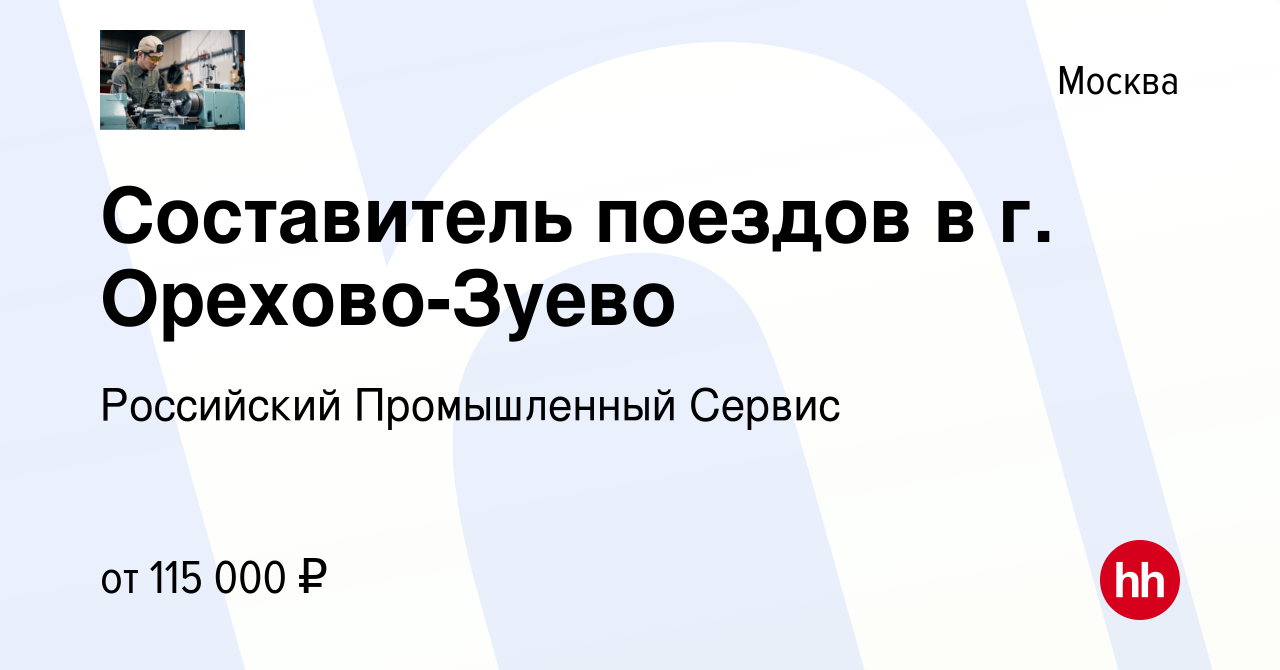 Москва

Составитель поездов в г. Орехово-Зуево

Российский Промышленный Сервис

от 115 000 ₽

hh